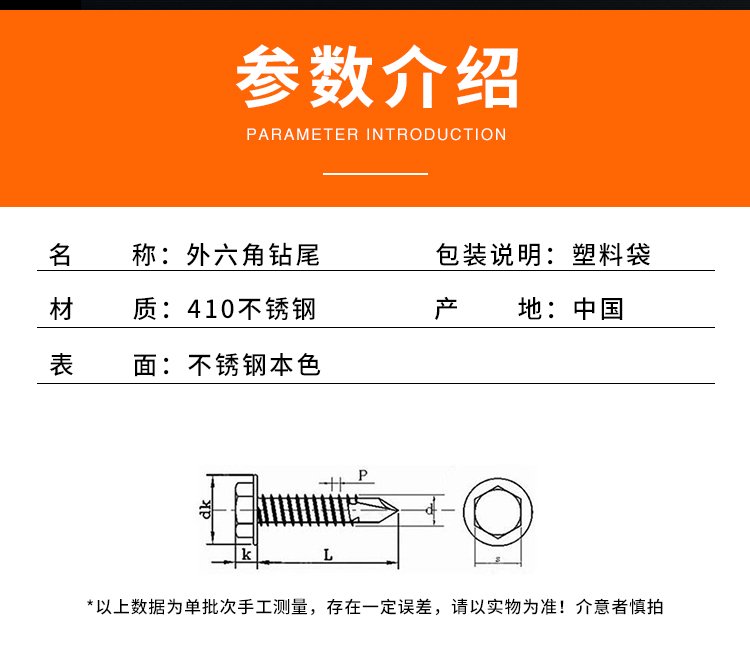 参数介绍

PARAMETER INTRODUCTION

名　　称：外六角钻尾　　包装说明：塑料袋

材　　质：410不锈钢　　产　　地：中国

表　　面：不锈钢本色

P

dk

d

k

L

s

*以上数据为单批次手工测量，存在一定误差，请以实物为准！介意者慎拍